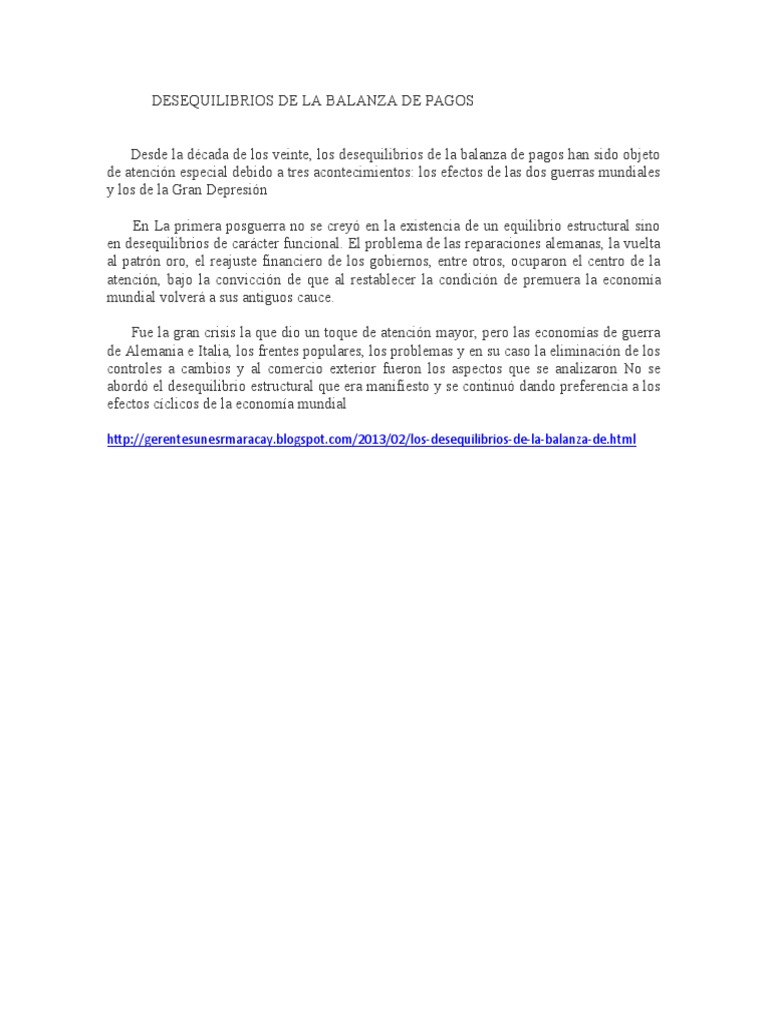 DESEQUILIBRIOS DE LA BALANZA DE PAGOS

Desde la década de los veinte, los desequilibrios de la balanza de pagos han sido objeto de atención especial debido a tres acontecimientos: los efectos de las dos guerras mundiales y los de la Gran Depresión

En La primera posguerra no se creyó en la existencia de un equilibrio estructural sino en desequilibrios de carácter funcional. El problema de las reparaciones alemanas, la vuelta al patrón oro, el reajuste financiero de los gobiernos, entre otros, ocuparon el centro de la atención, bajo la convicción de que al restablecer la condición de premuera la economía mundial volverá a sus antiguos cauce.

Fue la gran crisis la que dio un toque de atención mayor, pero las economías de guerra de Alemania e Italia, los frentes populares, los problemas y en su caso la eliminación de los controles a cambios y al comercio exterior fueron los aspectos que se analizaron No se abordó el desequilibrio estructural que era manifiesto y se continuó dando preferencia a los efectos cíclicos de la economía mundial

http://gerentesunesrmaracay.blogspot.com/2013/02/los-desequilibrios-de-la-balanza-de.html